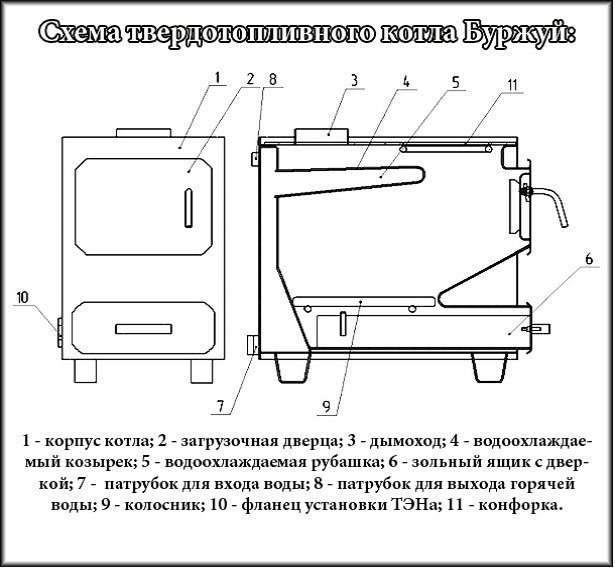 Схема твердотопливного котла Буржуй:

1
2
8
3
4
5
11
10
6
7
9

1 - корпус котла; 2 - загрузочная дверца; 3 - дымоход; 4 - водоохлаждаемый козырек; 5 - водоохлаждаемая рубашка; 6 - зольный ящик с дверкой; 7 - патрубок для входа воды; 8 - патрубок для выхода горячей воды; 9 - колосник; 10 - фланец установки ТЭНа; 11 - конфорка.